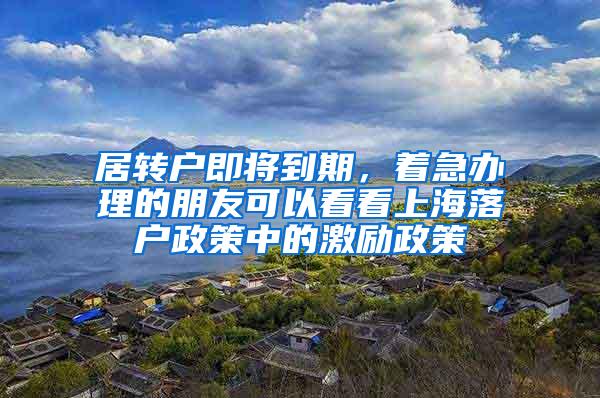 居转户即将到期，着急办理的朋友可以看看上海落户政策中的激励政策